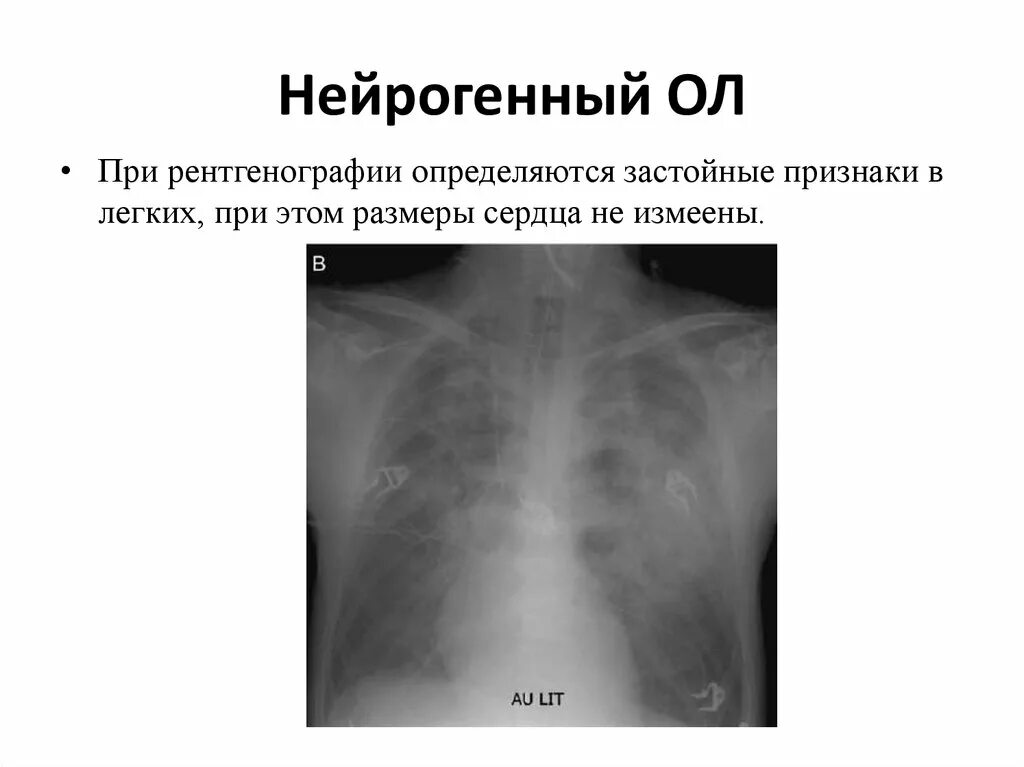 Нейрогенный ОЛ

• При рентгенографии определяются застойные признаки в легких, при этом размеры сердца не измеены.

B

AU LIT